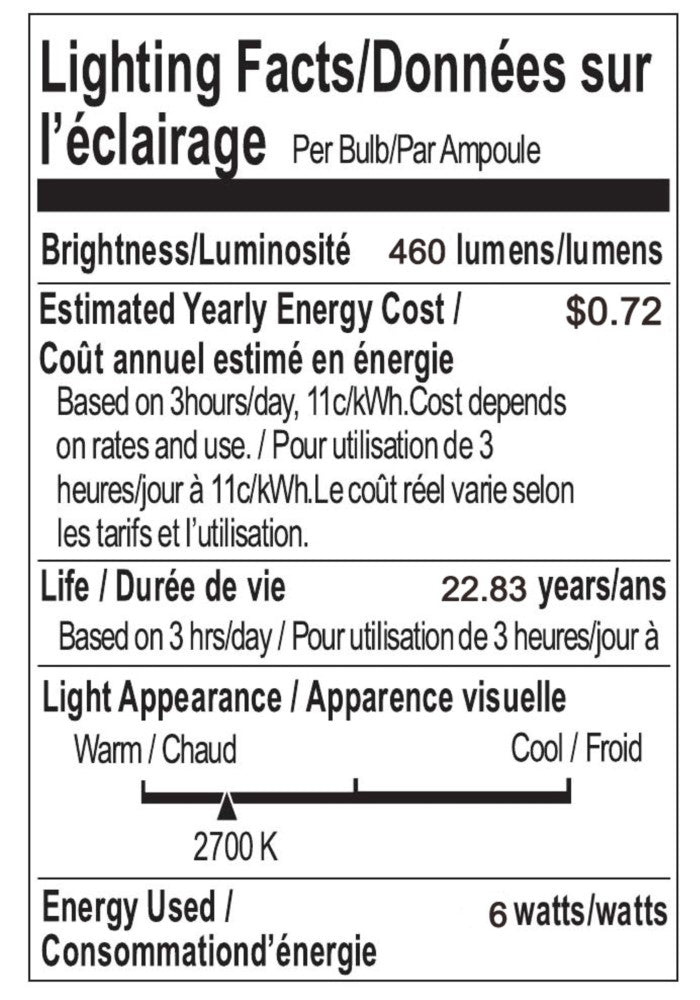 Lighting Facts/Données sur l'éclairage Per Bulb/Par Ampoule

Brightness/Luminosité 460 lumens/lumens

Estimated Yearly Energy Cost / Coût annuel estimé en énergie $0.72

Based on 3hours/day, 11c/kWh.Cost depends on rates and use. / Pour utilisation de 3 heures/jour à 11c/kWh.Le coût réel varie selon les tarifs et l'utilisation.

Life / Durée de vie 22.83 years/ans

Based on 3 hrs/day / Pour utilisation de 3 heures/jour à

Light Appearance / Apparence visuelle

Warm / Chaud

Cool / Froid

2700 K

Energy Used / Consommationd'énergie 6 watts/watts